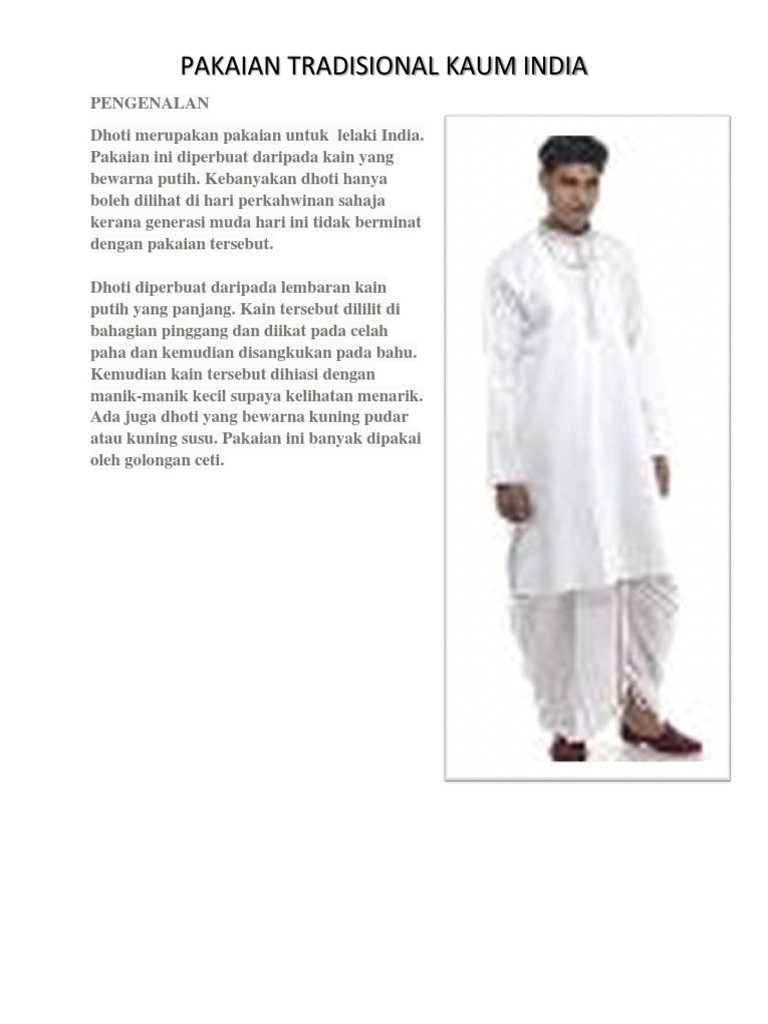 PAKAIAN TRADISIONAL KAUM INDIA

PENGENALAN

Dhoti merupakan pakaian untuk lelaki India. Pakaian ini diperbuat daripada kain yang bewarna putih. Kebanyakan dhoti hanya boleh dilihat di hari perkahwinan sahaja kerana generasi muda hari ini tidak berminat dengan pakaian tersebut.

Dhoti diperbuat daripada lembaran kain putih yang panjang. Kain tersebut dililit di bahagian pinggang dan diikat pada celah paha dan kemudian disangkukan pada bahu. Kemudian kain tersebut dihiasi dengan manik-manik kecil supaya kelihatan menarik. Ada juga dhoti yang bewarna kuning pudar atau kuning susu. Pakaian ini banyak dipakai oleh golongan ceti.